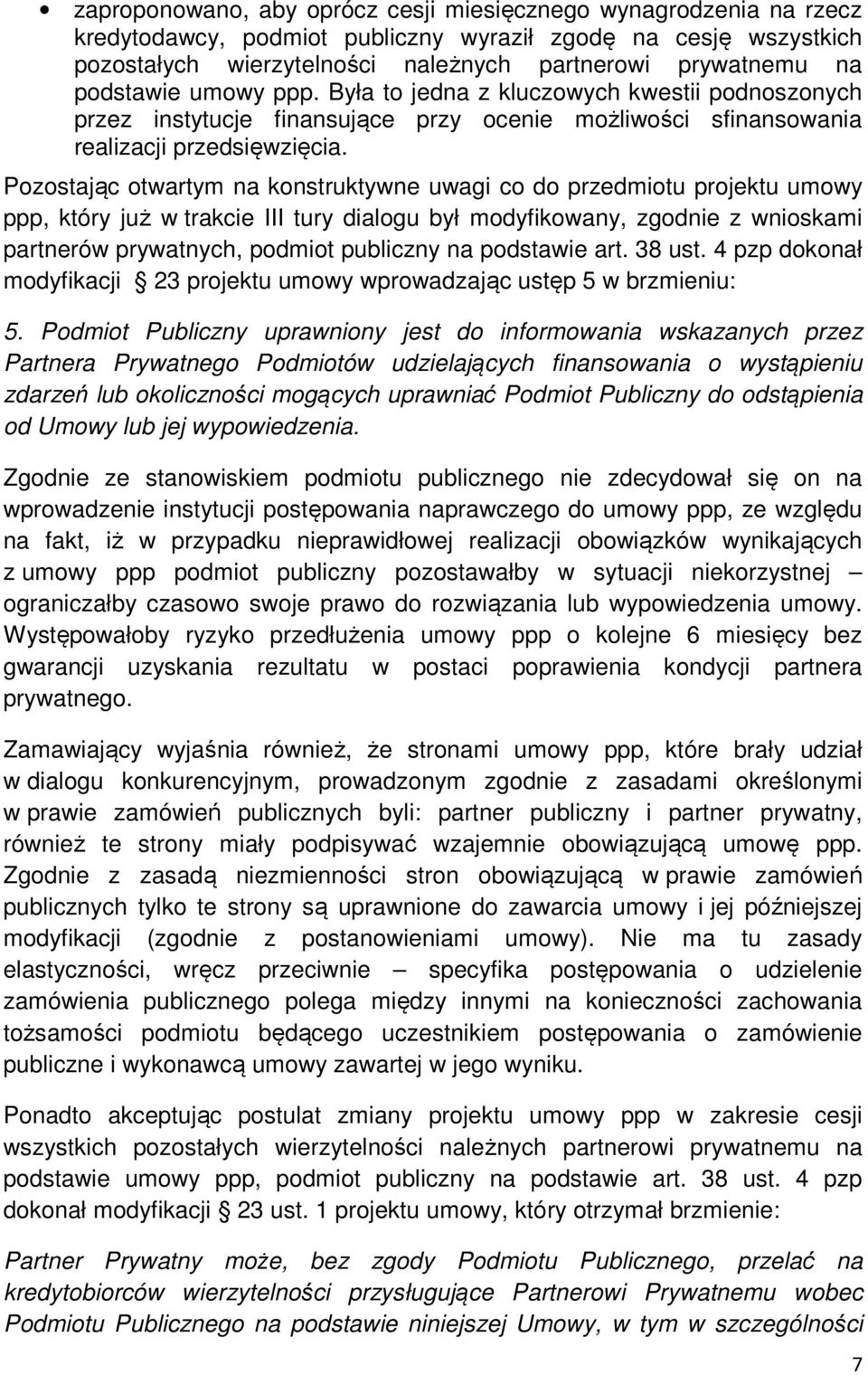 • zaproponowano, aby oprócz cesji miesięcznego wynagrodzenia na rzecz kredytodawcy, podmiot publiczny wyraził zgodę na cesję wszystkich pozostałych wierzytelności należnych partnerowi prywatnemu na podstawie umowy ppp. Była to jedna z kluczowych kwestii podnoszonych przez instytucje finansujące przy ocenie możliwości sfinansowania realizacji przedsięwzięcia.

Pozostając otwartym na konstruktywne uwagi co do przedmiotu projektu umowy ppp, który już w trakcie III tury dialogu był modyfikowany, zgodnie z wnioskami partnerów prywatnych, podmiot publiczny na podstawie art. 38 ust. 4 pzp dokonał modyfikacji § 23 projektu umowy wprowadzając ustęp 5 w brzmieniu:

5. Podmiot Publiczny uprawniony jest do informowania wskazanych przez Partnera Prywatnego Podmiotów udzielających finansowania o wystąpieniu zdarzeń lub okoliczności mogących uprawniać Podmiot Publiczny do odstąpienia od Umowy lub jej wypowiedzenia.

Zgodnie ze stanowiskiem podmiotu publicznego nie zdecydował się on na wprowadzenie instytucji postępowania naprawczego do umowy ppp, ze względu na fakt, iż w przypadku nieprawidłowej realizacji obowiązków wynikających z umowy ppp podmiot publiczny pozostawałby w sytuacji niekorzystnej – ograniczałby czasowo swoje prawo do rozwiązania lub wypowiedzenia umowy. Występowałoby ryzyko przedłużenia umowy ppp o kolejne 6 miesięcy bez gwarancji uzyskania rezultatu w postaci poprawienia kondycji partnera prywatnego.

Zamawiający wyjaśnia również, że stronami umowy ppp, które brały udział w dialogu konkurencyjnym, prowadzonym zgodnie z zasadami określonymi w prawie zamówień publicznych byli: partner publiczny i partner prywatny, również te strony miały podpisywać wzajemnie obowiązującą umowę ppp. Zgodnie z zasadą niezmienności stron obowiązującą w prawie zamówień publicznych tylko te strony są uprawnione do zawarcia umowy i jej późniejszej modyfikacji (zgodnie z postanowieniami umowy). Nie ma tu zasady elastyczności, wręcz przeciwnie – specyfika postępowania o udzielenie zamówienia publicznego polega między innymi na konieczności zachowania tożsamości podmiotu będącego uczestnikiem postępowania o zamówienie publiczne i wykonawcą umowy zawartej w jego wyniku.

Ponadto akceptując postulat zmiany projektu umowy ppp w zakresie cesji wszystkich pozostałych wierzytelności należnych partnerowi prywatnemu na podstawie umowy ppp, podmiot publiczny na podstawie art. 38 ust. 4 pzp dokonał modyfikacji § 23 ust. 1 projektu umowy, który otrzymał brzmienie:

Partner Prywatny może, bez zgody Podmiotu Publicznego, przelać na kredytobiorców wierzytelności przysługujące Partnerowi Prywatnemu wobec Podmiotu Publicznego na podstawie niniejszej Umowy, w tym w szczególności

7